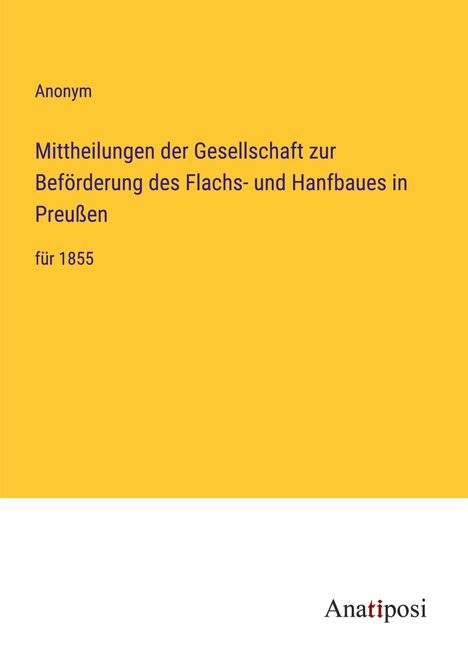 Anonym

Mittheilungen der Gesellschaft zur Beförderung des Flachs- und Hanfbaues in Preußen

für 1855

Anatiposi